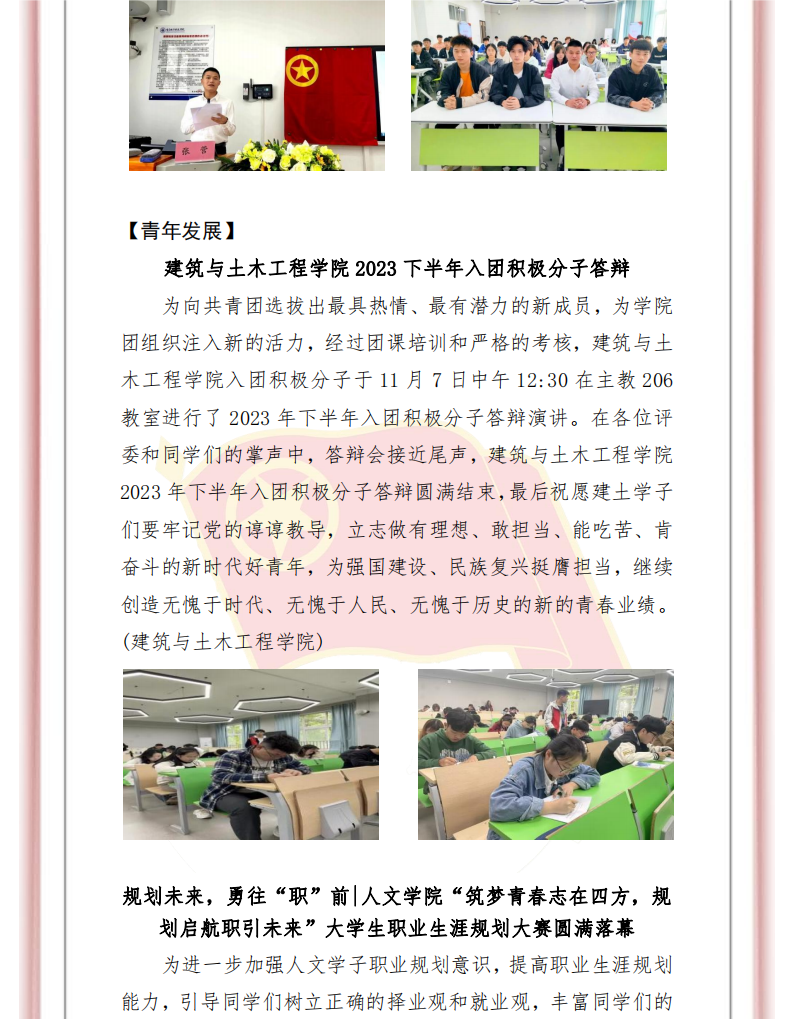 【青年发展】

建筑与土木工程学院2023下半年入团积极分子答辩

为向共青团选拔出最具热情、最有潜力的新成员，为学院团组织注入新的活力，经过团课培训和严格的考核，建筑与土木工程学院入团积极分子于11月7日中午12:30在主教206教室进行了2023年下半年入团积极分子答辩演讲。在各位评委和同学们的掌声中，答辩会接近尾声，建筑与土木工程学院2023年下半年入团积极分子答辩圆满结束，最后祝愿建土学子们要牢记党的谆谆教导，立志做有理想、敢担当、能吃苦、肯奋斗的新时代好青年，为强国建设、民族复兴挺膺担当，继续创造无愧于时代、无愧于人民、无愧于历史的新的青春业绩。(建筑与土木工程学院)

规划未来，勇往“职”前|人文学院“筑梦青春志在四方，规划启航职引未来”大学生职业生涯规划大赛圆满落幕

为进一步加强人文学子职业规划意识，提高职业生涯规划能力，引导同学们树立正确的择业观和就业观，丰富同学们的